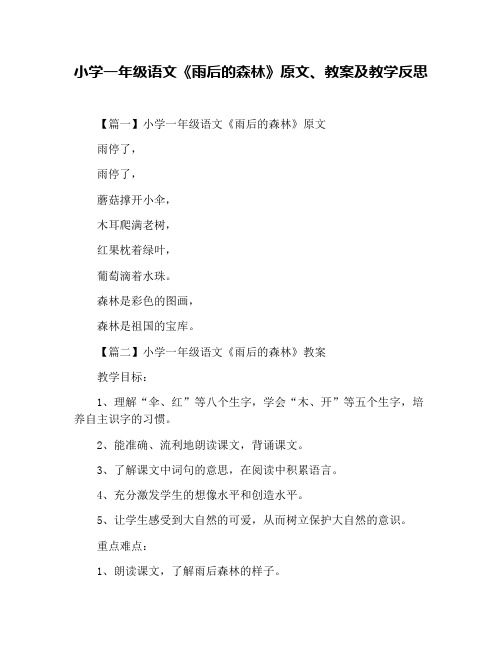 小学一年级语文《雨后的森林》原文、教案及教学反思

【篇一】小学一年级语文《雨后的森林》原文

雨停了，

雨停了，

蘑菇撑开小伞，

木耳爬满老树，

红果枕着绿叶，

葡萄滴着水珠。

森林是彩色的图画，

森林是祖国的宝库。

【篇二】小学一年级语文《雨后的森林》教案

教学目标：

1、理解“伞、红”等八个生字，学会“木、开”等五个生字，培养自主识字的习惯。

2、能准确、流利地朗读课文，背诵课文。

3、了解课文中词句的意思，在阅读中积累语言。

4、充分激发学生的想像水平和创造水平。

5、让学生感受到大自然的可爱，从而树立保护大自然的意识。

重点难点：

1、朗读课文，了解雨后森林的样子。